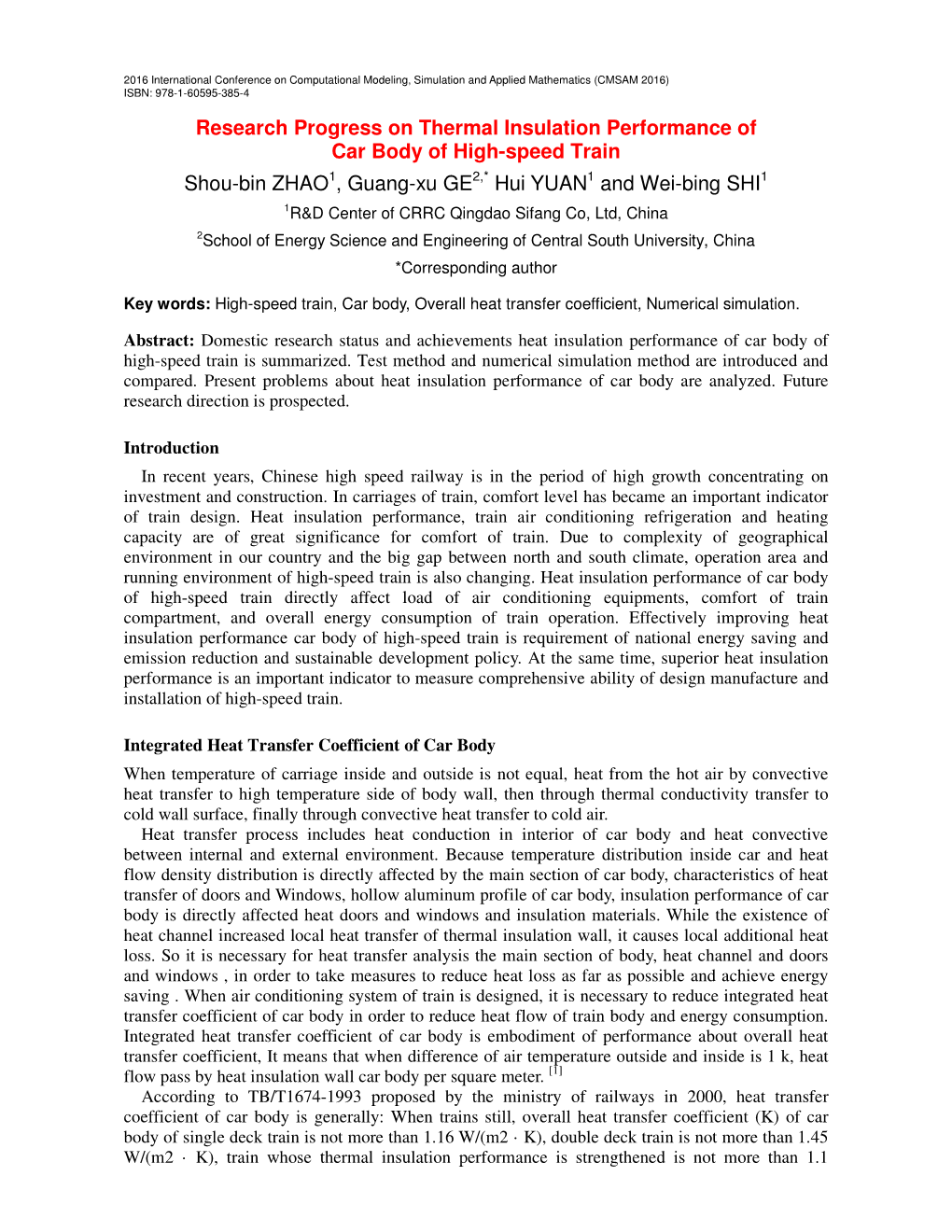 2016 International Conference on Computational Modeling, Simulation and Applied Mathematics (CMSAM 2016)
ISBN: 978-1-60595-385-4

Research Progress on Thermal Insulation Performance of Car Body of High-speed Train

Shou-bin ZHAO$^1$, Guang-xu GE$^{2,*}$ Hui YUAN$^1$ and Wei-bing SHI$^1$

$^1$R&D Center of CRRC Qingdao Sifang Co, Ltd, China

$^2$School of Energy Science and Engineering of Central South University, China

*Corresponding author

Key words: High-speed train, Car body, Overall heat transfer coefficient, Numerical simulation.

Abstract: Domestic research status and achievements heat insulation performance of car body of high-speed train is summarized. Test method and numerical simulation method are introduced and compared. Present problems about heat insulation performance of car body are analyzed. Future research direction is prospected.

Introduction

In recent years, Chinese high speed railway is in the period of high growth concentrating on investment and construction. In carriages of train, comfort level has became an important indicator of train design. Heat insulation performance, train air conditioning refrigeration and heating capacity are of great significance for comfort of train. Due to complexity of geographical environment in our country and the big gap between north and south climate, operation area and running environment of high-speed train is also changing. Heat insulation performance of car body of high-speed train directly affect load of air conditioning equipments, comfort of train compartment, and overall energy consumption of train operation. Effectively improving heat insulation performance car body of high-speed train is requirement of national energy saving and emission reduction and sustainable development policy. At the same time, superior heat insulation performance is an important indicator to measure comprehensive ability of design manufacture and installation of high-speed train.

Integrated Heat Transfer Coefficient of Car Body

When temperature of carriage inside and outside is not equal, heat from the hot air by convective heat transfer to high temperature side of body wall, then through thermal conductivity transfer to cold wall surface, finally through convective heat transfer to cold air.

Heat transfer process includes heat conduction in interior of car body and heat convective between internal and external environment. Because temperature distribution inside car and heat flow density distribution is directly affected by the main section of car body, characteristics of heat transfer of doors and Windows, hollow aluminum profile of car body, insulation performance of car body is directly affected heat doors and windows and insulation materials. While the existence of heat channel increased local heat transfer of thermal insulation wall, it causes local additional heat loss. So it is necessary for heat transfer analysis the main section of body, heat channel and doors and windows , in order to take measures to reduce heat loss as far as possible and achieve energy saving . When air conditioning system of train is designed, it is necessary to reduce integrated heat transfer coefficient of car body in order to reduce heat flow of train body and energy consumption. Integrated heat transfer coefficient of car body is embodiment of performance about overall heat transfer coefficient, It means that when difference of air temperature outside and inside is 1 k, heat flow pass by heat insulation wall car body per square meter. $^{[1]}$

According to TB/T1674-1993 proposed by the ministry of railways in 2000, heat transfer coefficient of car body is generally: When trains still, overall heat transfer coefficient (K) of car body of single deck train is not more than 1.16 W/(m2 · K), double deck train is not more than 1.45 W/(m2 · K), train whose thermal insulation performance is strengthened is not more than 1.1